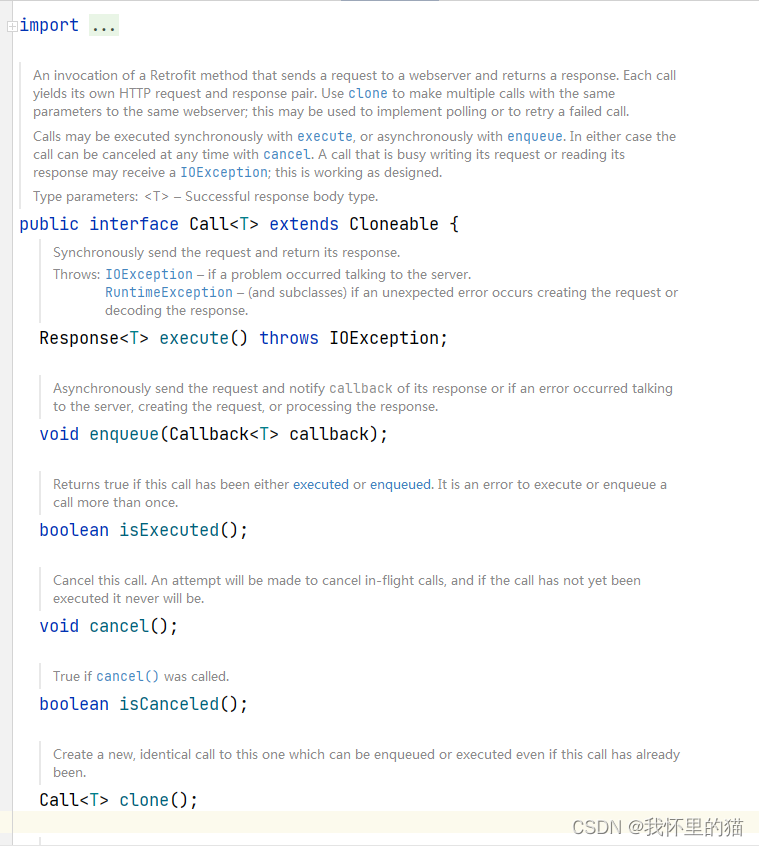 import ...

An invocation of a Retrofit method that sends a request to a webserver and returns a response. Each call yields its own HTTP request and response pair. Use clone to make multiple calls with the same parameters to the same webserver; this may be used to implement polling or to retry a failed call.

Calls may be executed synchronously with execute, or asynchronously with enqueue. In either case the call can be canceled at any time with cancel. A call that is busy writing its request or reading its response may receive a IOException; this is working as designed.

Type parameters: <T> – Successful response body type.

public interface Call<T> extends Cloneable {

Synchronously send the request and return its response.

Throws: IOException – if a problem occurred talking to the server.
RuntimeException – (and subclasses) if an unexpected error occurs creating the request or decoding the response.

Response<T> execute() throws IOException;

Asynchronously send the request and notify callback of its response or if an error occurred talking to the server, creating the request, or processing the response.

void enqueue(Callback<T> callback);

Returns true if this call has been either executed or enqueued. It is an error to execute or enqueue a call more than once.

boolean isExecuted();

Cancel this call. An attempt will be made to cancel in-flight calls, and if the call has not yet been executed it never will be.

void cancel();

True if cancel() was called.

boolean isCanceled();

Create a new, identical call to this one which can be enqueued or executed even if this call has already been.

Call<T> clone();

CSDN @我怀里的猫